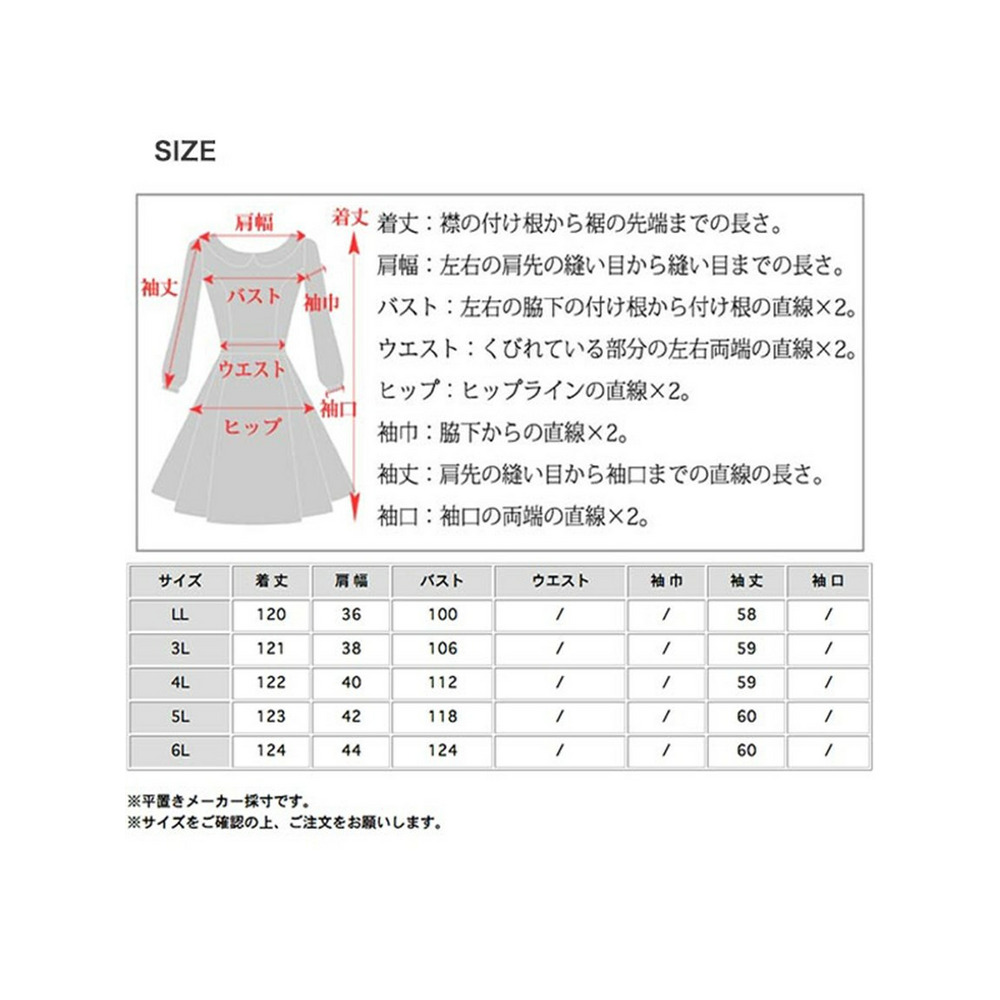 SIZE

肩幅
着丈
袖丈
バスト
袖巾
ウエスト
袖口
ヒップ

着丈：襟の付け根から裾の先端までの長さ。
肩幅：左右の肩先の縫い目から縫い目までの長さ。
バスト：左右の脇下の付け根から付け根の直線×2。
ウエスト：くびれている部分の左右両端の直線×2。
ヒップ：ヒップラインの直線×2。
袖巾：脇下からの直線×2。
袖丈：肩先の縫い目から袖口までの直線の長さ。
袖口：袖口の両端の直線×2。

| サイズ | 着丈 | 肩幅 | バスト | ウエスト | 袖巾 | 袖丈 | 袖口 |
|---|---|---|---|---|---|---|---|
| LL | 120 | 36 | 100 | / | / | 58 | / |
| 3L | 121 | 38 | 106 | / | / | 59 | / |
| 4L | 122 | 40 | 112 | / | / | 59 | / |
| 5L | 123 | 42 | 118 | / | / | 60 | / |
| 6L | 124 | 44 | 124 | / | / | 60 | / |

※平置きメーカー採寸です。
※サイズをご確認の上、ご注文をお願いします。